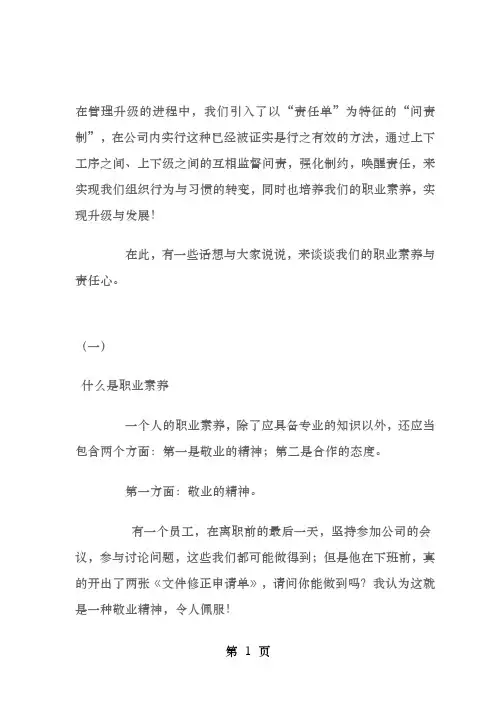 在管理升级的进程中，我们引入了以“责任单”为特征的“问责制”，在公司内实行这种已经被证实是行之有效的方法，通过上下工序之间、上下级之间的互相监督问责，强化制约，唤醒责任，来实现我们组织行为与习惯的转变，同时也培养我们的职业素养，实现升级与发展！

在此，有一些话想与大家说说，来谈谈我们的职业素养与责任心。

（一）

什么是职业素养

一个人的职业素养，除了应具备专业的知识以外，还应当包含两个方面：第一是敬业的精神；第二是合作的态度。

第一方面：敬业的精神。

有一个员工，在离职前的最后一天，坚持参加公司的会议，参与讨论问题，这些我们都可能做得到；但是他在下班前，真的开出了两张《文件修正申请单》，请问你能做到吗？我认为这就是一种敬业精神，令人佩服！

第 1 页